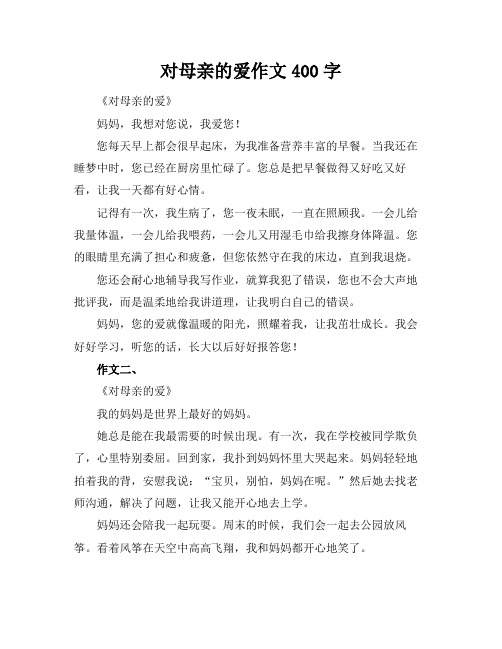 对母亲的爱作文 400 字

《对母亲的爱》

妈妈，我想对您说，我爱您！

您每天早上都会很早起床，为我准备营养丰富的早餐。当我还在睡梦中时，您已经在厨房里忙碌了。您总是把早餐做得又好吃又好看，让我一天都有好心情。

记得有一次，我生病了，您一夜未眠，一直在照顾我。一会儿给我量体温，一会儿给我喂药，一会儿又用湿毛巾给我擦身体降温。您的眼睛里充满了担心和疲惫，但您依然守在我的床边，直到我退烧。

您还会耐心地辅导我写作业，就算我犯了错误，您也不会大声地批评我，而是温柔地给我讲道理，让我明白自己的错误。

妈妈，您的爱就像温暖的阳光，照耀着我，让我茁壮成长。我会好好学习，听您的话，长大以后好好报答您！

作文二、

《对母亲的爱》

我的妈妈是世界上最好的妈妈。

她总是能在我最需要的时候出现。有一次，我在学校被同学欺负了，心里特别委屈。回到家，我扑到妈妈怀里大哭起来。妈妈轻轻地拍着我的背，安慰我说：“宝贝，别怕，妈妈在呢。”然后她去找老师沟通，解决了问题，让我又能开心地去上学。

妈妈还会陪我一起玩耍。周末的时候，我们会一起去公园放风筝。看着风筝在天空中高高飞翔，我和妈妈都开心地笑了。